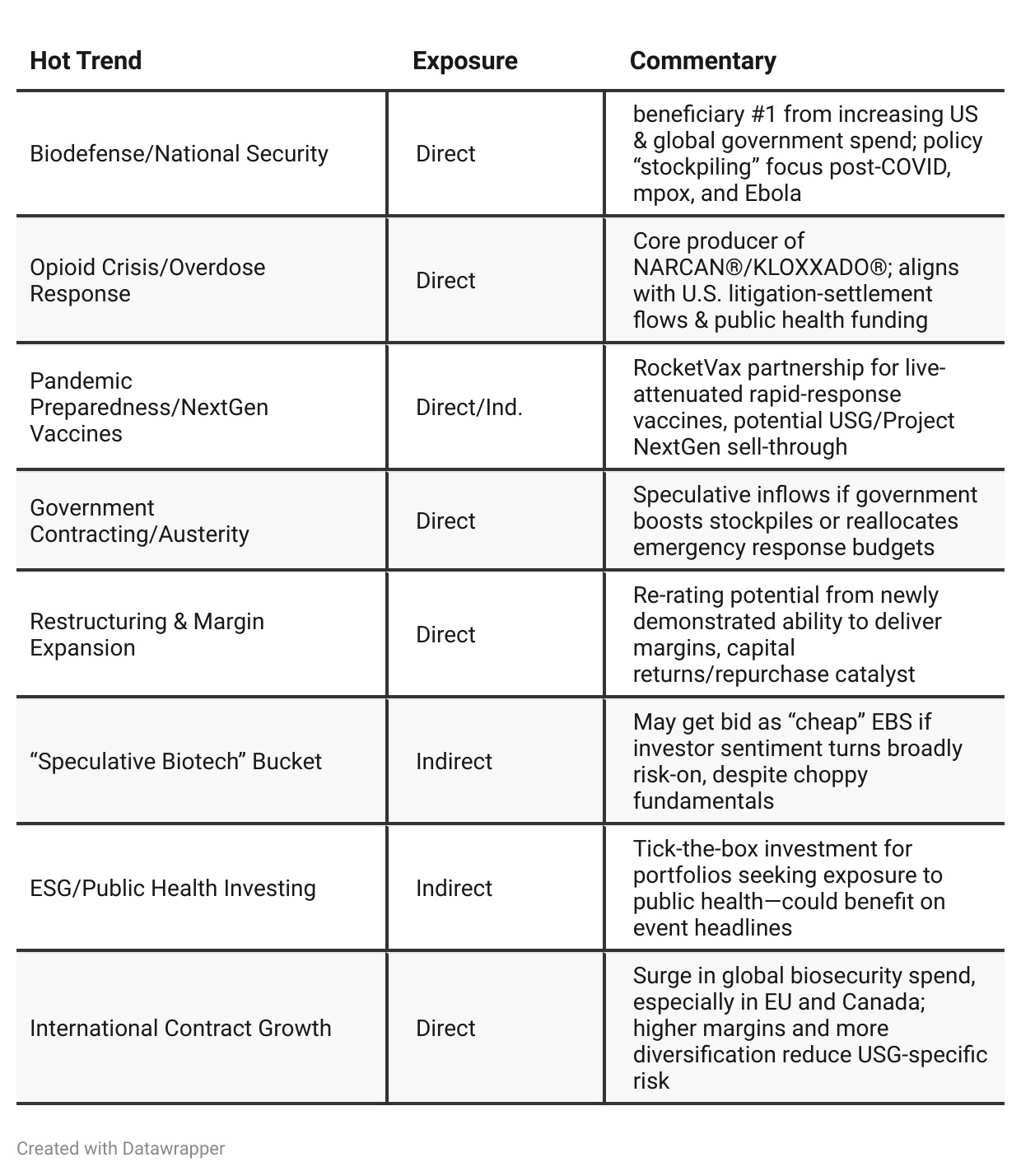 | Hot Trend | Exposure | Commentary |
|---|---|---|
| Biodefense/National Security | Direct | beneficiary #1 from increasing US & global government spend; policy “stockpiling” focus post-COVID, mpox, and Ebola |
| Opioid Crisis/Overdose Response | Direct | Core producer of NARCAN®/KLOXXADO®; aligns with U.S. litigation-settlement flows & public health funding |
| Pandemic Preparedness/NextGen Vaccines | Direct/Ind. | RocketVax partnership for live-attenuated rapid-response vaccines, potential USG/Project NextGen sell-through |
| Government Contracting/Austerity | Direct | Speculative inflows if government boosts stockpiles or reallocates emergency response budgets |
| Restructuring & Margin Expansion | Direct | Re-rating potential from newly demonstrated ability to deliver margins, capital returns/repurchase catalyst |
| “Speculative Biotech” Bucket | Indirect | May get bid as “cheap” EBS if investor sentiment turns broadly risk-on, despite choppy fundamentals |
| ESG/Public Health Investing | Indirect | Tick-the-box investment for portfolios seeking exposure to public health—could benefit on event headlines |
| International Contract Growth | Direct | Surge in global biosecurity spend, especially in EU and Canada; higher margins and more diversification reduce USG-specific risk |

Created with Datawrapper